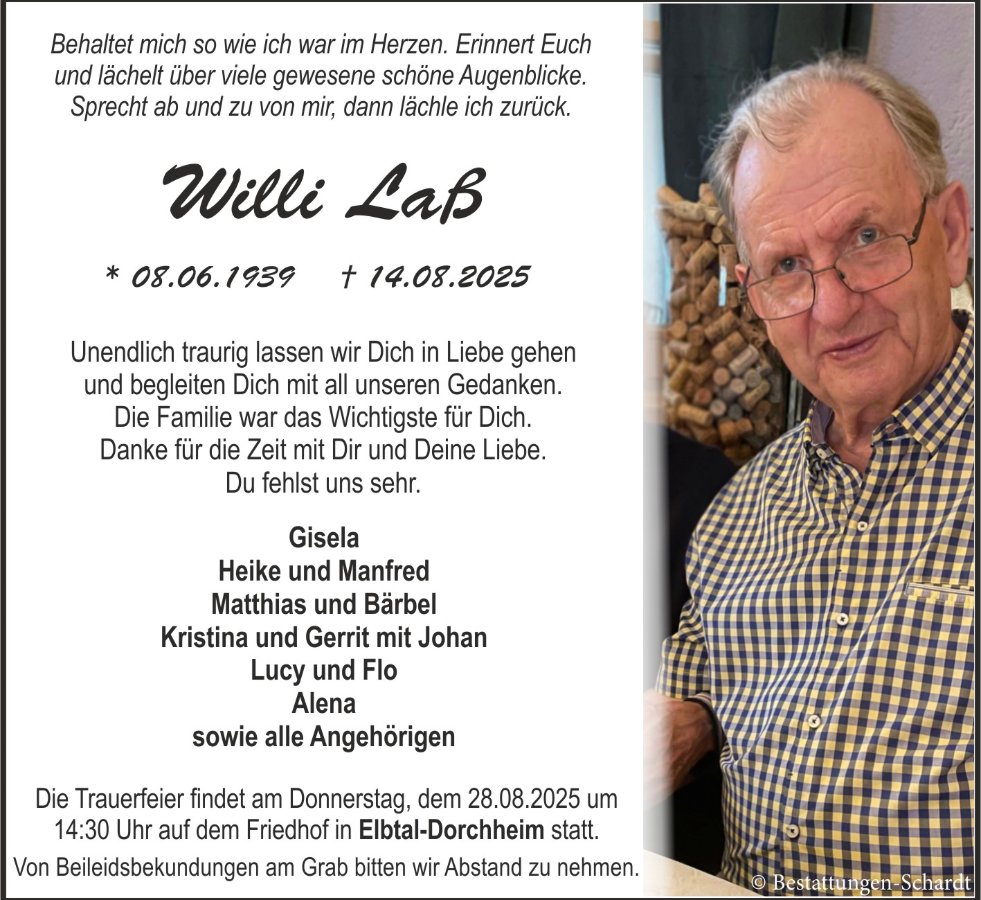 Behaltet mich so wie ich war im Herzen. Erinnert Euch und lächelt über viele gewesene schöne Augenblicke. Sprecht ab und zu von mir, dann lächle ich zurück.

Willi Laß

* 08.06.1939 † 14.08.2025

Unendlich traurig lassen wir Dich in Liebe gehen und begleiten Dich mit all unseren Gedanken. Die Familie war das Wichtigste für Dich. Danke für die Zeit mit Dir und Deine Liebe. Du fehlst uns sehr.

Gisela
Heike und Manfred
Matthias und Bärbel
Kristina und Gerrit mit Johan
Lucy und Flo
Alena
sowie alle Angehörigen

Die Trauerfeier findet am Donnerstag, dem 28.08.2025 um 14:30 Uhr auf dem Friedhof in Elbtal-Dorchheim statt.

Von Beileidsbekundungen am Grab bitten wir Abstand zu nehmen.

© Bestattungen-Schardt